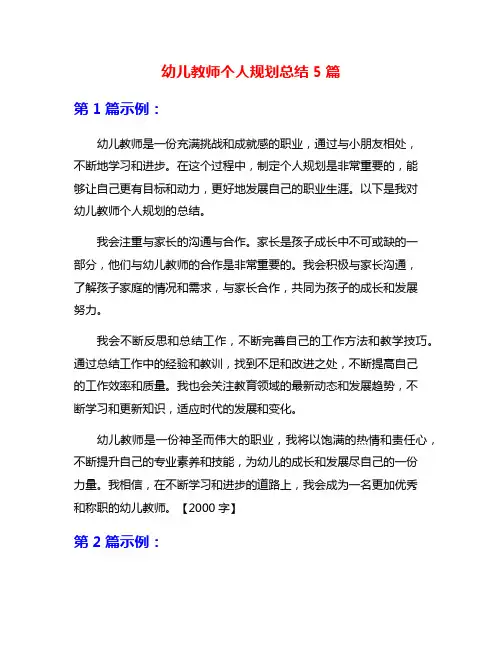 幼儿教师个人规划总结 5 篇

第 1 篇示例：

幼儿教师是一份充满挑战和成就感的职业，通过与小朋友相处，不断地学习和进步。在这个过程中，制定个人规划是非常重要的，能够让自己更有目标和动力，更好地发展自己的职业生涯。以下是我对幼儿教师个人规划的总结。

我会注重与家长的沟通与合作。家长是孩子成长中不可或缺的一部分，他们与幼儿教师的合作是非常重要的。我会积极与家长沟通，了解孩子家庭的情况和需求，与家长合作，共同为孩子的成长和发展努力。

我会不断反思和总结工作，不断完善自己的工作方法和教学技巧。通过总结工作中的经验和教训，找到不足和改进之处，不断提高自己的工作效率和质量。我也会关注教育领域的最新动态和发展趋势，不断学习和更新知识，适应时代的发展和变化。

幼儿教师是一份神圣而伟大的职业，我将以饱满的热情和责任心，不断提升自己的专业素养和技能，为幼儿的成长和发展尽自己的一份力量。我相信，在不断学习和进步的道路上，我会成为一名更加优秀和称职的幼儿教师。【2000 字】

第 2 篇示例：